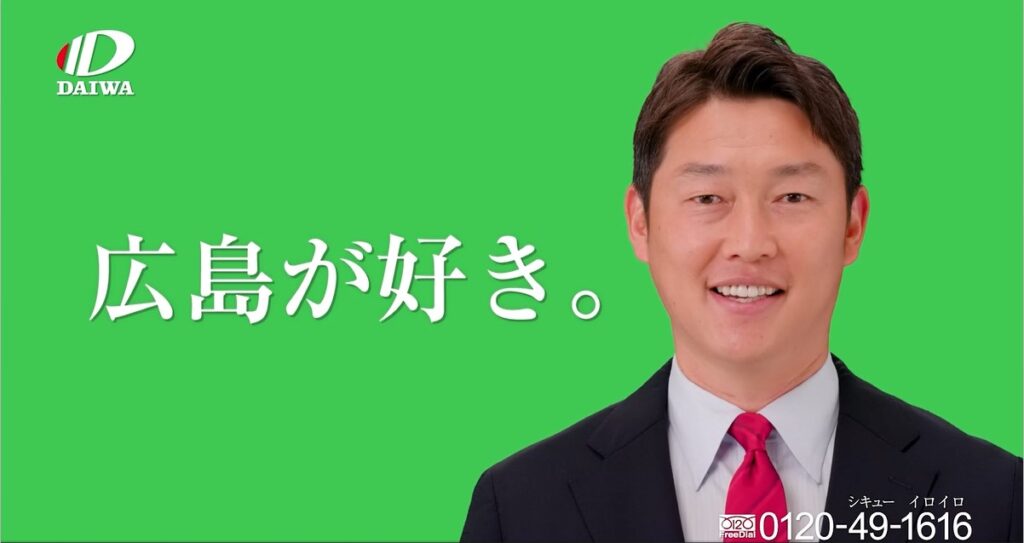 DAIWA

広島が好き。

シキュー　イロイロ
0120 FreeDial 0120-49-1616